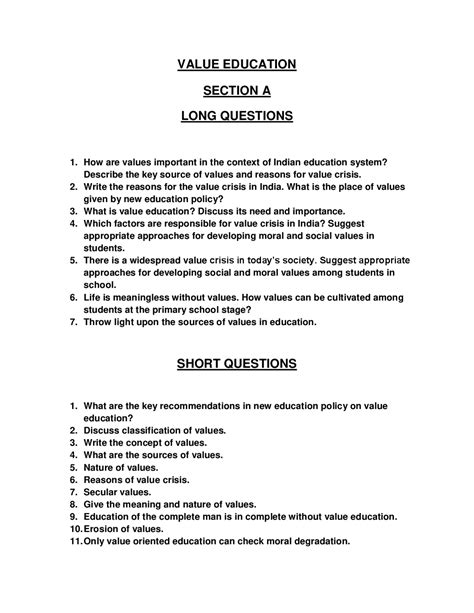 VALUE EDUCATION

SECTION A

LONG QUESTIONS

1. How are values important in the context of Indian education system? Describe the key source of values and reasons for value crisis.
2. Write the reasons for the value crisis in India. What is the place of values given by new education policy?
3. What is value education? Discuss its need and importance.
4. Which factors are responsible for value crisis in India? Suggest appropriate approaches for developing moral and social values in students.
5. There is a widespread value crisis in today's society. Suggest appropriate approaches for developing social and moral values among students in school.
6. Life is meaningless without values. How values can be cultivated among students at the primary school stage?
7. Throw light upon the sources of values in education.

SHORT QUESTIONS

1. What are the key recommendations in new education policy on value education?
2. Discuss classification of values.
3. Write the concept of values.
4. What are the sources of values.
5. Nature of values.
6. Reasons of value crisis.
7. Secular values.
8. Give the meaning and nature of values.
9. Education of the complete man is in complete without value education.
10. Erosion of values.
11. Only value oriented education can check moral degradation.